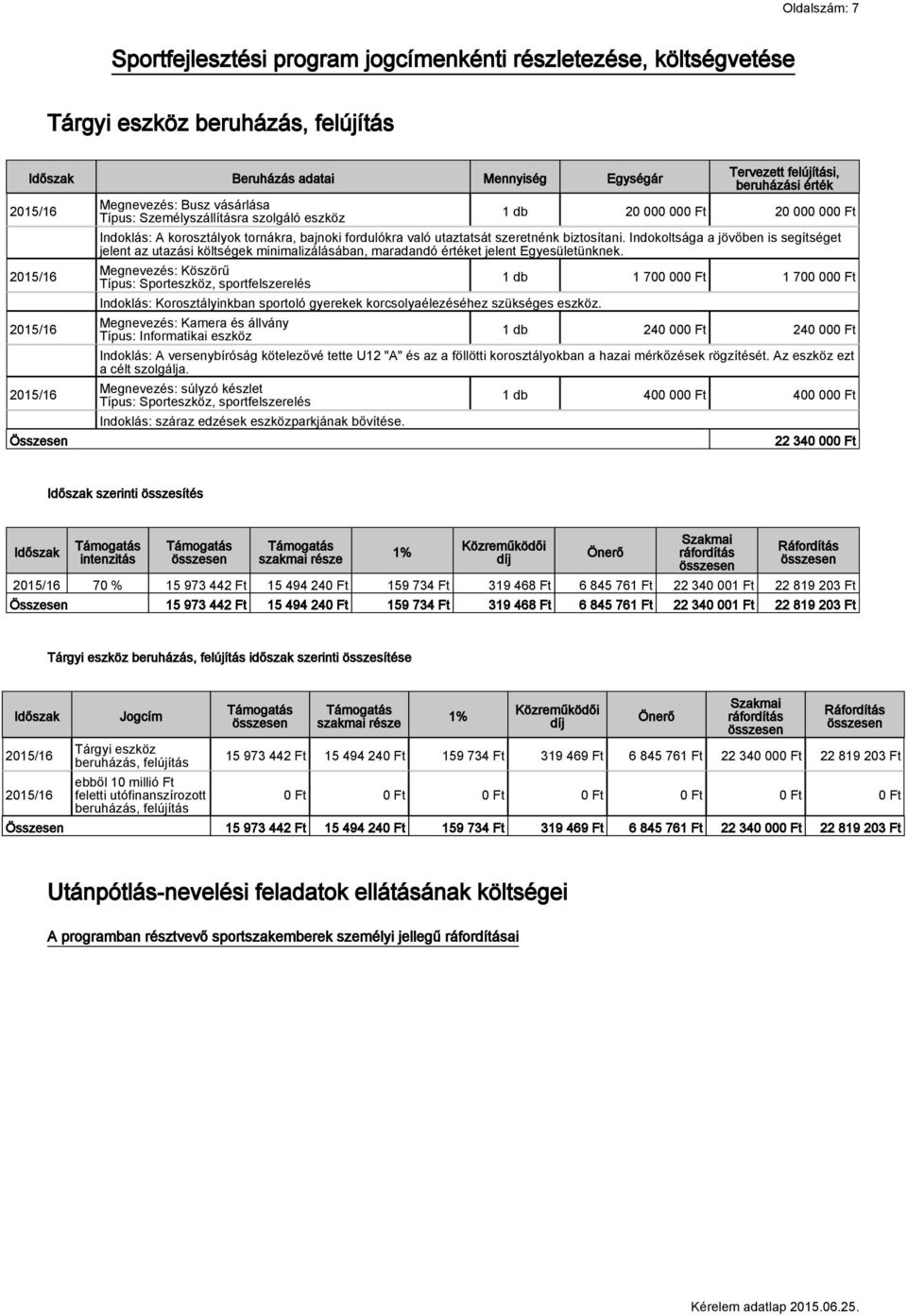 Oldalszám: 7

Sportfejlesztési program jogcímenkénti részletezése, költségvetése

Tárgyi eszköz beruházás, felújítás

| Időszak | Beruházás adatai | Mennyiség | Egységár | Tervezett felújítási, beruházási érték |
|---|---|---|---|---|
| 2015/16 | Megnevezés: Busz vásárlása Típus: Személyszállításra szolgáló eszköz | 1 db | 20 000 000 Ft | 20 000 000 Ft |
| | Indoklás: A korosztályok tornákra, bajnoki fordulókra való utaztatsát szeretnénk biztosítani. Indokoltsága a jövőben is segítséget jelent az utazási költségek minimalizálásában, maradandó értéket jelent Egyesületünknek. | | | |
| 2015/16 | Megnevezés: Köszörű Típus: Sporteszköz, sportfelszerelés | 1 db | 1 700 000 Ft | 1 700 000 Ft |
| | Indoklás: Korosztályinkban sportoló gyerekek korcsolyaélezéséhez szükséges eszköz. | | | |
| 2015/16 | Megnevezés: Kamera és állvány Típus: Informatikai eszköz | 1 db | 240 000 Ft | 240 000 Ft |
| | Indoklás: A versenybíróság kötelezővé tette U12 "A" és az a föllötti korosztályokban a hazai mérkőzések rögzítését. Az eszköz ezt a célt szolgálja. | | | |
| 2015/16 | Megnevezés: súlyzó készlet Típus: Sporteszköz, sportfelszerelés | 1 db | 400 000 Ft | 400 000 Ft |
| | Indoklás: száraz edzések eszközparkjának bővítése. | | | |
| Összesen | | | | 22 340 000 Ft |

Időszak szerinti összesítés

| Időszak | Támogatás intenzitás | Támogatás összesen | Támogatás szakmai része | 1% | Közreműködői díj | Önerő | Szakmai ráfordítás összesen | Ráfordítás összesen |
|---|---|---|---|---|---|---|---|---|
| 2015/16 | 70 % | 15 973 442 Ft | 15 494 240 Ft | 159 734 Ft | 319 468 Ft | 6 845 761 Ft | 22 340 001 Ft | 22 819 203 Ft |
| Összesen | | 15 973 442 Ft | 15 494 240 Ft | 159 734 Ft | 319 468 Ft | 6 845 761 Ft | 22 340 001 Ft | 22 819 203 Ft |

Tárgyi eszköz beruházás, felújítás időszak szerinti összesítése

| Időszak | Jogcím | Támogatás összesen | Támogatás szakmai része | 1% | Közreműködői díj | Önerő | Szakmai ráfordítás összesen | Ráfordítás összesen |
|---|---|---|---|---|---|---|---|---|
| 2015/16 | Tárgyi eszköz beruházás, felújítás | 15 973 442 Ft | 15 494 240 Ft | 159 734 Ft | 319 469 Ft | 6 845 761 Ft | 22 340 000 Ft | 22 819 203 Ft |
| 2015/16 | ebből 10 millió Ft feletti utófinanszírozott beruházás, felújítás | 0 Ft | 0 Ft | 0 Ft | 0 Ft | 0 Ft | 0 Ft | 0 Ft |
| Összesen | | 15 973 442 Ft | 15 494 240 Ft | 159 734 Ft | 319 469 Ft | 6 845 761 Ft | 22 340 000 Ft | 22 819 203 Ft |

Utánpótlás-nevelési feladatok ellátásának költségei

A programban résztvevő sportszakemberek személyi jellegű ráfordításai

Kérelem adatlap 2015.06.25.